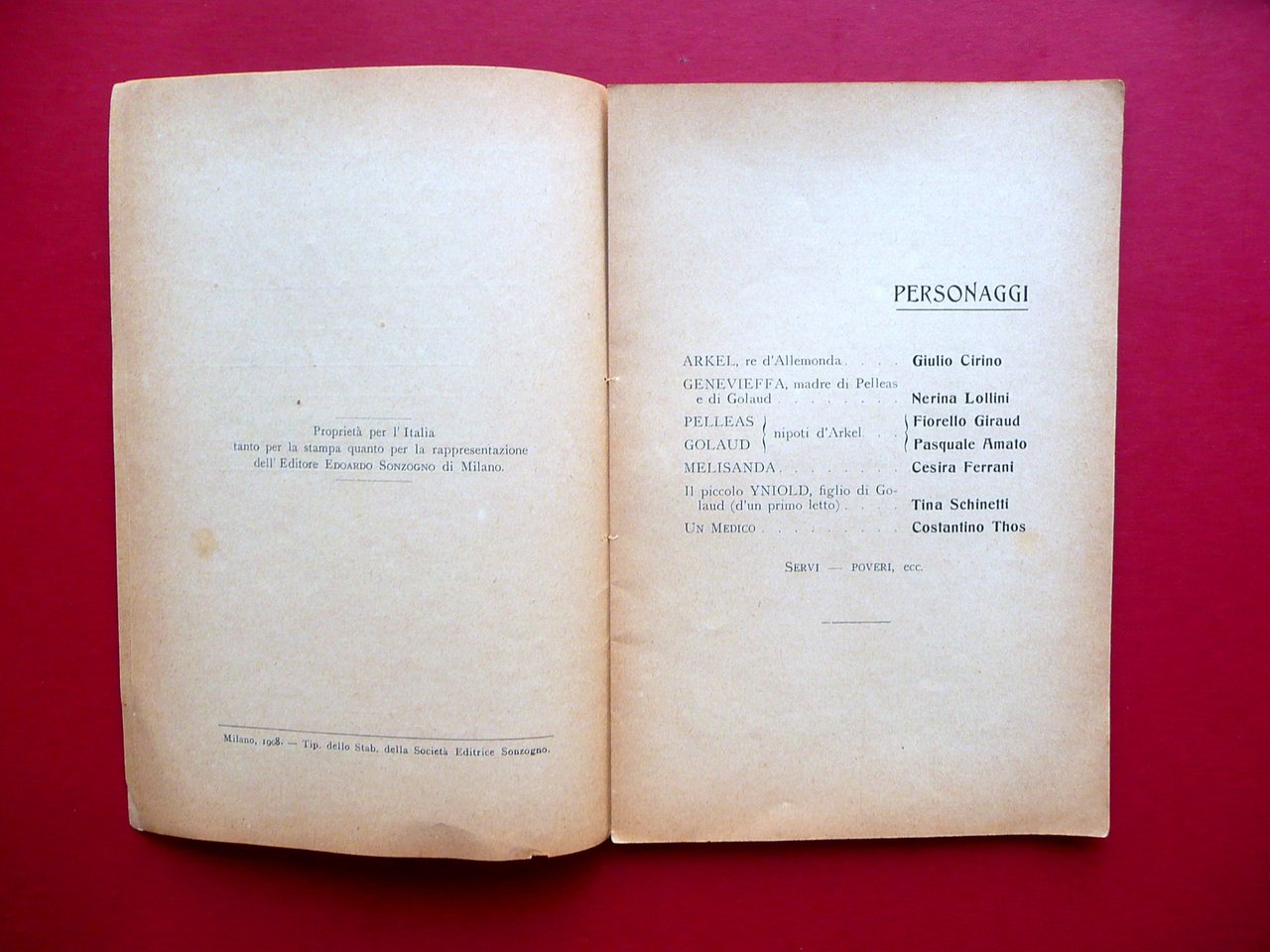 Proprietà per l'Italia
tanto per la stampa quanto per la rappresentazione
dell'Editore Edoardo Sonzogno di Milano.

Milano, 1908. — Tip. dello Stab. della Società Editrice Sonzogno.

PERSONAGGI

ARKEL, re d'Allemonda Giulio Cirino
GENEVIEFFA, madre di Pelleas e di Golaud Nerina Lollini
PELLEAS nipoti d'Arkel Fiorello Giraud
GOLAUD Pasquale Amato
MELISANDA Cesira Ferrani
Il piccolo YNIOLD, figlio di Golaud (d'un primo letto) Tina Schinetti
Un Medico Costantino Thos

Servi — poveri, ecc.